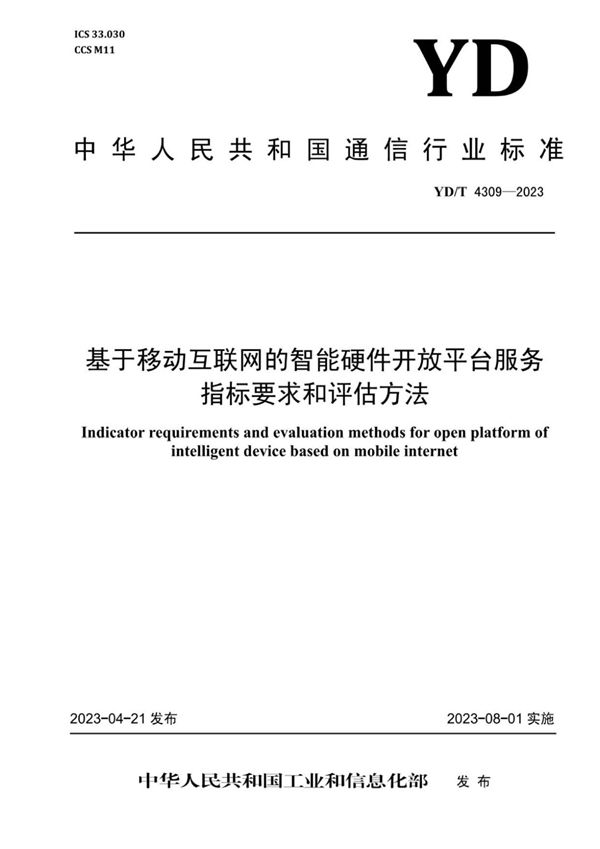 ICS 33.030
CCS M11

YD

中华人民共和国通信行业标准

YD/T 4309—2023

基于移动互联网的智能硬件开放平台服务指标要求和评估方法

Indicator requirements and evaluation methods for open platform of intelligent device based on mobile internet

2023-04-21 发布

2023-08-01 实施

中华人民共和国工业和信息化部 发布